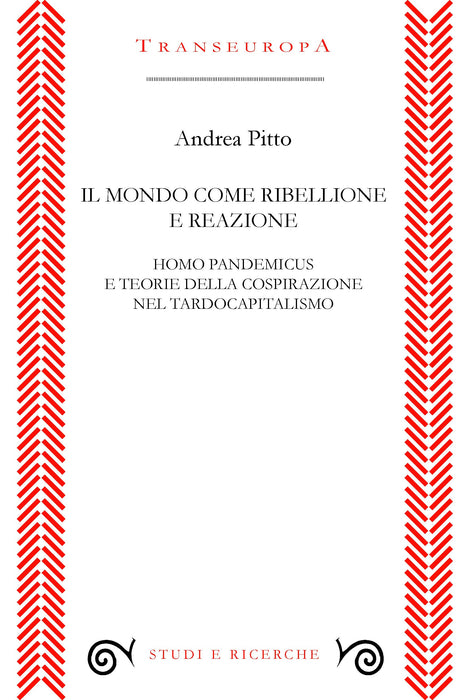 TRANSEUROPA

Andrea Pitto

IL MONDO COME RIBELLIONE E REAZIONE

HOMO PANDEMICUS
E TEORIE DELLA COSPIRAZIONE
NEL TARDOCAPITALISMO

STUDI E RICERCHE